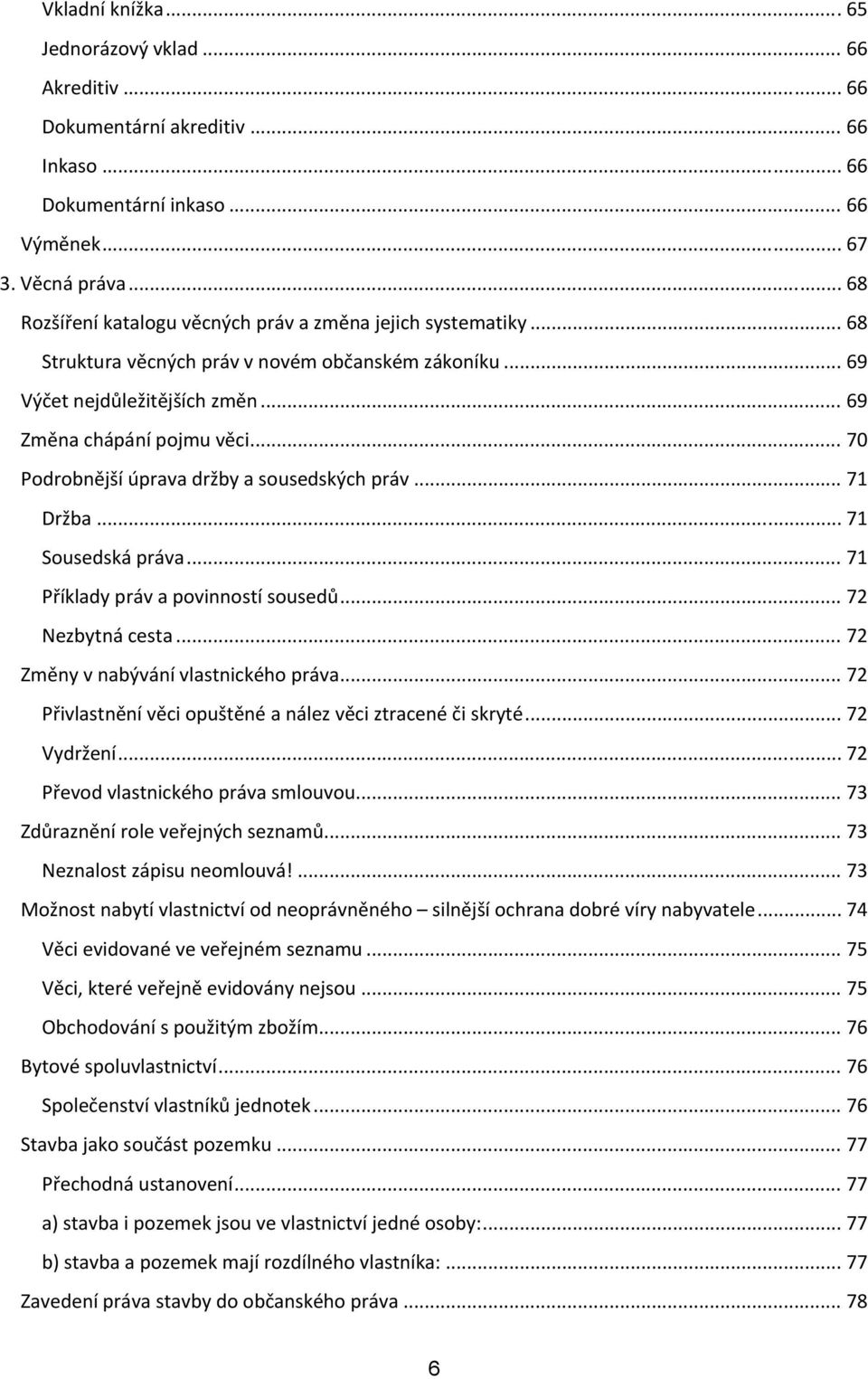 Vkladní knížka ... 65
Jednorázový vklad ... 66
Akreditiv ... 66
Dokumentární akreditiv ... 66
Inkaso ... 66
Dokumentární inkaso ... 66
Výměnek ... 67
3. Věcná práva ... 68
Rozšíření katalogu věcných práv a změna jejich systematiky ... 68
Struktura věcných práv v novém občanském zákoníku ... 69
Výčet nejdůležitějších změn ... 69
Změna chápání pojmu věci ... 70
Podrobnější úprava držby a sousedských práv ... 71
Držba ... 71
Sousedská práva ... 71
Příklady práv a povinností sousedů ... 72
Nezbytná cesta ... 72
Změny v nabývání vlastnického práva ... 72
Přivlastnění věci opuštěné a nález věci ztracené či skryté ... 72
Vydržení ... 72
Převod vlastnického práva smlouvou ... 73
Zdůraznění role veřejných seznamů ... 73
Neznalost zápisu neomlouvá! ... 73
Možnost nabytí vlastnictví od neoprávněného – silnější ochrana dobré víry nabyvatele ... 74
Věci evidované ve veřejném seznamu ... 75
Věci, které veřejně evidovány nejsou ... 75
Obchodování s použitým zbožím ... 76
Bytové spoluvlastnictví ... 76
Společenství vlastníků jednotek ... 76
Stavba jako součást pozemku ... 77
Přechodná ustanovení ... 77
a) stavba i pozemek jsou ve vlastnictví jedné osoby: ... 77
b) stavba a pozemek mají rozdílného vlastníka: ... 77
Zavedení práva stavby do občanského práva ... 78

6